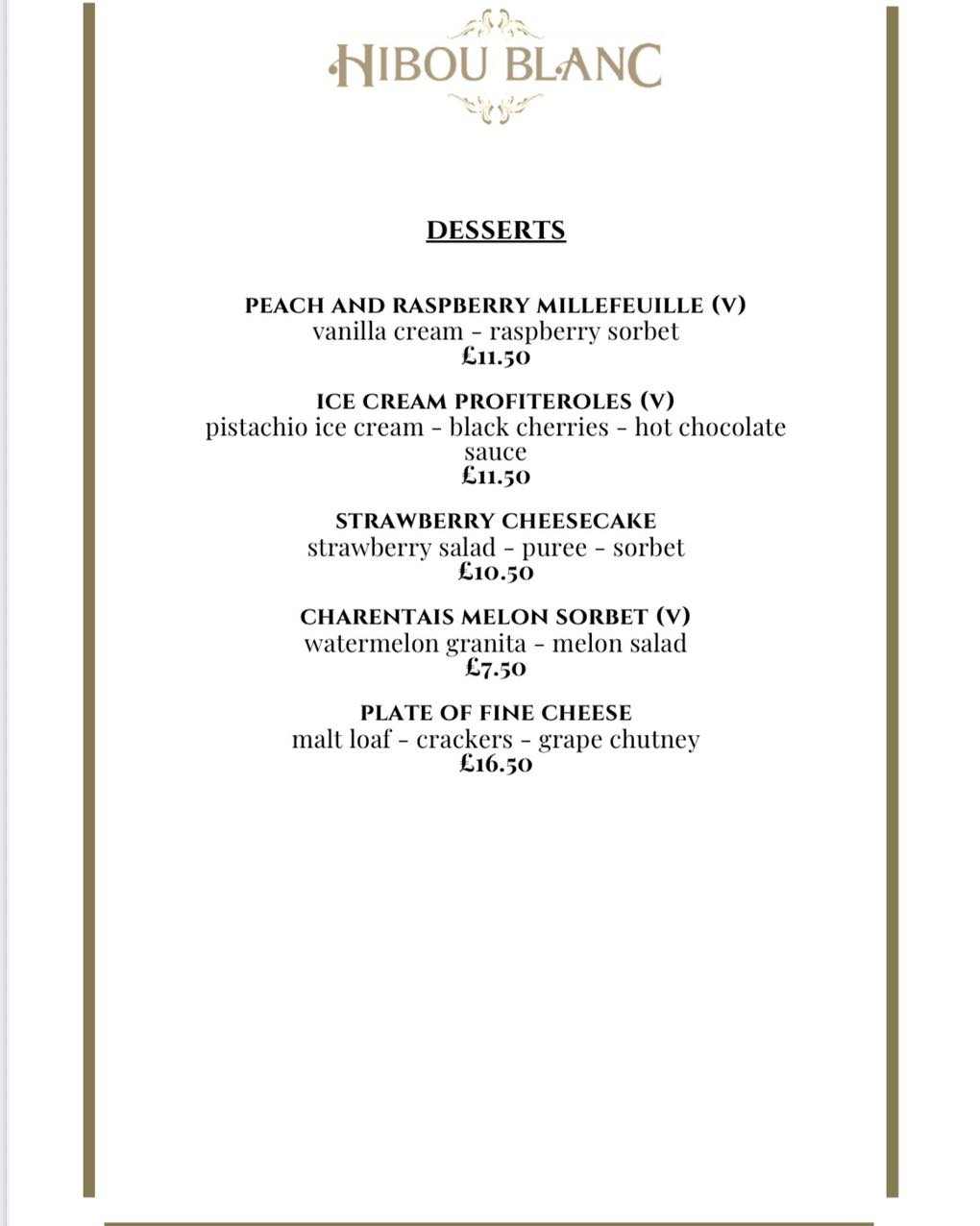 HIBOU BLANC

DESSERTS

PEACH AND RASPBERRY MILLEFEUILLE (V)
vanilla cream - raspberry sorbet
£11.50

ICE CREAM PROFITEROLES (V)
pistachio ice cream - black cherries - hot chocolate sauce
£11.50

STRAWBERRY CHEESECAKE
strawberry salad - puree - sorbet
£10.50

CHARENTAIS MELON SORBET (V)
watermelon granita - melon salad
£7.50

PLATE OF FINE CHEESE
malt loaf - crackers - grape chutney
£16.50